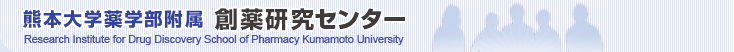 熊本大学薬学部附属 創薬研究センター
Research Institute for Drug Discovery School of Pharmacy Kumamoto University